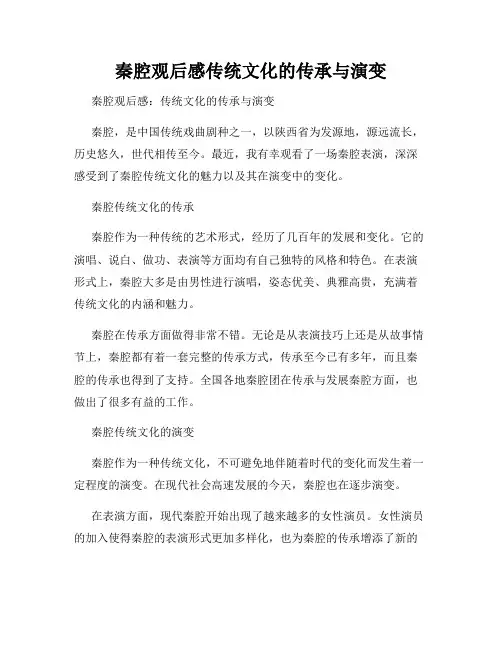 秦腔观后感传统文化的传承与演变

秦腔观后感：传统文化的传承与演变

秦腔，是中国传统戏曲剧种之一，以陕西省为发源地，源远流长，历史悠久，世代相传至今。最近，我有幸观看了一场秦腔表演，深深感受到了秦腔传统文化的魅力以及其在演变中的变化。

秦腔传统文化的传承

秦腔作为一种传统的艺术形式，经历了几百年的发展和变化。它的演唱、说白、做功、表演等方面均有自己独特的风格和特色。在表演形式上，秦腔大多是由男性进行演唱，姿态优美、典雅高贵，充满着传统文化的内涵和魅力。

秦腔在传承方面做得非常不错。无论是从表演技巧上还是从故事情节上，秦腔都有着一套完整的传承方式，传承至今已有多年，而且秦腔的传承也得到了支持。全国各地秦腔团在传承与发展秦腔方面，也做出了很多有益的工作。

秦腔传统文化的演变

秦腔作为一种传统文化，不可避免地伴随着时代的变化而发生着一定程度的演变。在现代社会高速发展的今天，秦腔也在逐步演变。

在表演方面，现代秦腔开始出现了越来越多的女性演员。女性演员的加入使得秦腔的表演形式更加多样化，也为秦腔的传承增添了新的